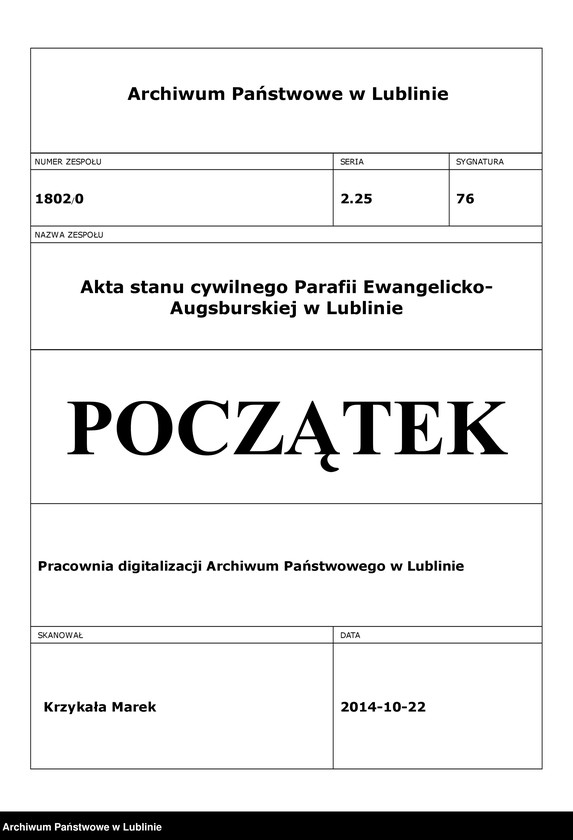 Archiwum Państwowe w Lublinie

| NUMER ZESPOŁU | SERIA | SYGNATURA |
|---|---|---|
| 1802/0 | 2.25 | 76 |

NAZWA ZESPOŁU

Akta stanu cywilnego Parafii Ewangelicko-Augsburskiej w Lublinie

POCZĄTEK

Pracownia digitalizacji Archiwum Państwowego w Lublinie

| SKANOWAŁ | DATA |
|---|---|
| Krzykała Marek | 2014-10-22 |

Archiwum Państwowe w Lublinie